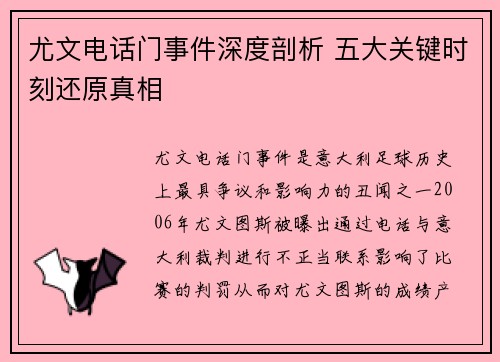 尤文电话门事件深度剖析 五大关键时刻还原真相

尤文电话门事件是意大利足球历史上最具争议和影响力的丑闻之一2006年尤文图斯被曝出通过电话与意大利裁判进行不正当联系影响了比赛的判罚从而对尤文图斯的成绩产